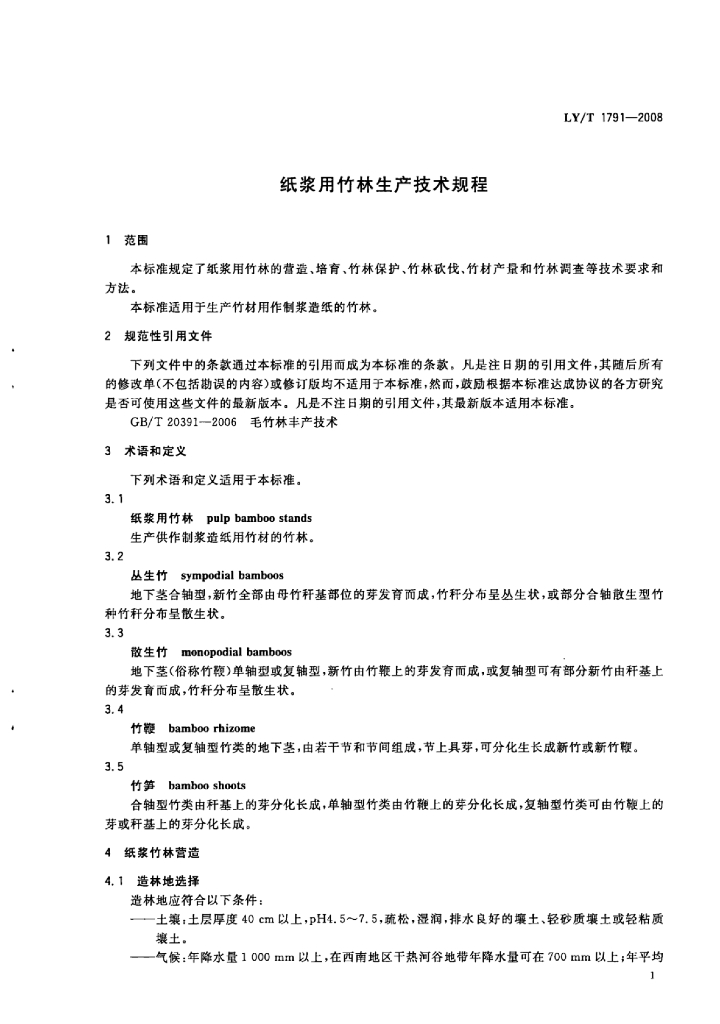 LY/T 1791—2008

纸浆用竹林生产技术规程

1 范围

本标准规定了纸浆用竹林的营造、培育、竹林保护、竹林砍伐、竹材产量和竹林调查等技术要求和方法。

本标准适用于生产竹材用作制浆造纸的竹林。

2 规范性引用文件

下列文件中的条款通过本标准的引用而成为本标准的条款。凡是注日期的引用文件，其随后所有的修改单(不包括勘误的内容)或修订版均不适用于本标准，然而，鼓励根据本标准达成协议的各方研究是否可使用这些文件的最新版本。凡是不注日期的引用文件，其最新版本适用本标准。

GB/T 20391—2006 毛竹林丰产技术

3 术语和定义

下列术语和定义适用于本标准。

3.1

纸浆用竹林 pulp bamboo stands

生产供作制浆造纸用竹材的竹林。

3.2

丛生竹 sympodial bamboos

地下茎合轴型，新竹全部由母竹秆基部位的芽发育而成，竹秆分布呈丛生状，或部分合轴散生型竹种竹秆分布呈散生状。

3.3

散生竹 monopodial bamboos

地下茎(俗称竹鞭)单轴型或复轴型，新竹由竹鞭上的芽发育而成，或复轴型可有部分新竹由秆基上的芽发育而成，竹秆分布呈散生状。

3.4

竹鞭 bamboo rhizome

单轴型或复轴型竹类的地下茎，由若干节和节间组成，节上具芽，可分化生长成新竹或新竹鞭。

3.5

竹笋 bamboo shoots

合轴型竹类由秆基上的芽分化长成，单轴型竹类由竹鞭上的芽分化长成，复轴型竹类可由竹鞭上的芽或秆基上的芽分化长成。

4 纸浆竹林营造

4.1 造林地选择

造林地应符合以下条件：

——土壤：土层厚度 40 cm 以上，pH4.5～7.5，疏松，湿润，排水良好的壤土、轻砂质壤土或轻粘质壤土。

——气候：年降水量 1 000 mm 以上，在西南地区干热河谷地带年降水量可在 700 mm 以上；年平均

1